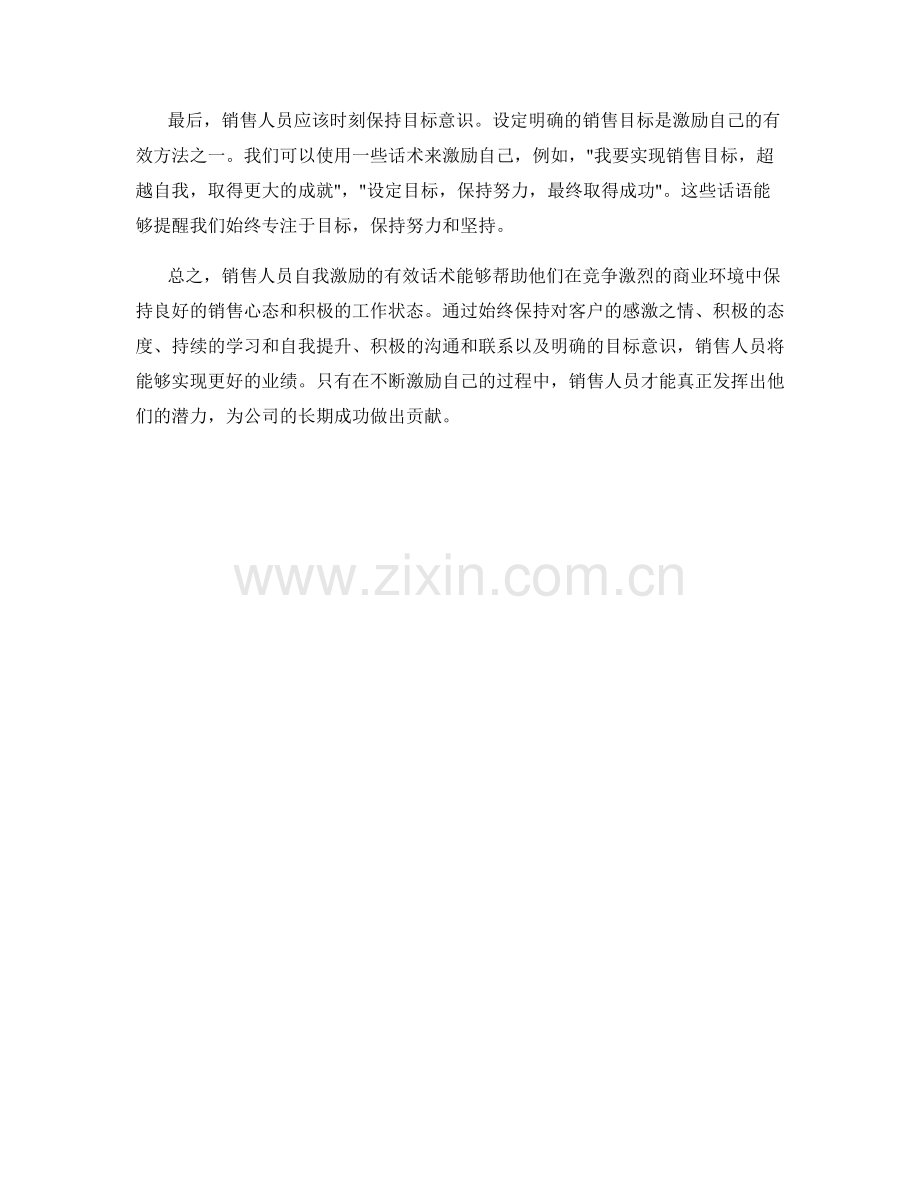 最后，销售人员应该时刻保持目标意识。设定明确的销售目标是激励自己的有效方法之一。我们可以使用一些话术来激励自己，例如，“我要实现销售目标，超越自我，取得更大的成就”，“设定目标，保持努力，最终取得成功”。这些话语能够提醒我们始终专注于目标，保持努力和坚持。

总之，销售人员自我激励的有效话术能够帮助他们在竞争激烈的商业环境中保持良好的销售心态和积极的工作状态。通过始终保持对客户的感激之情、积极的态度、持续的学习和自我提升、积极的沟通和联系以及明确的目标意识，销售人员将能够实现更好的业绩。只有在不断激励自己的过程中，销售人员才能真正发挥出他们的潜力，为公司的长期成功做出贡献。

www.zixin.com.cn